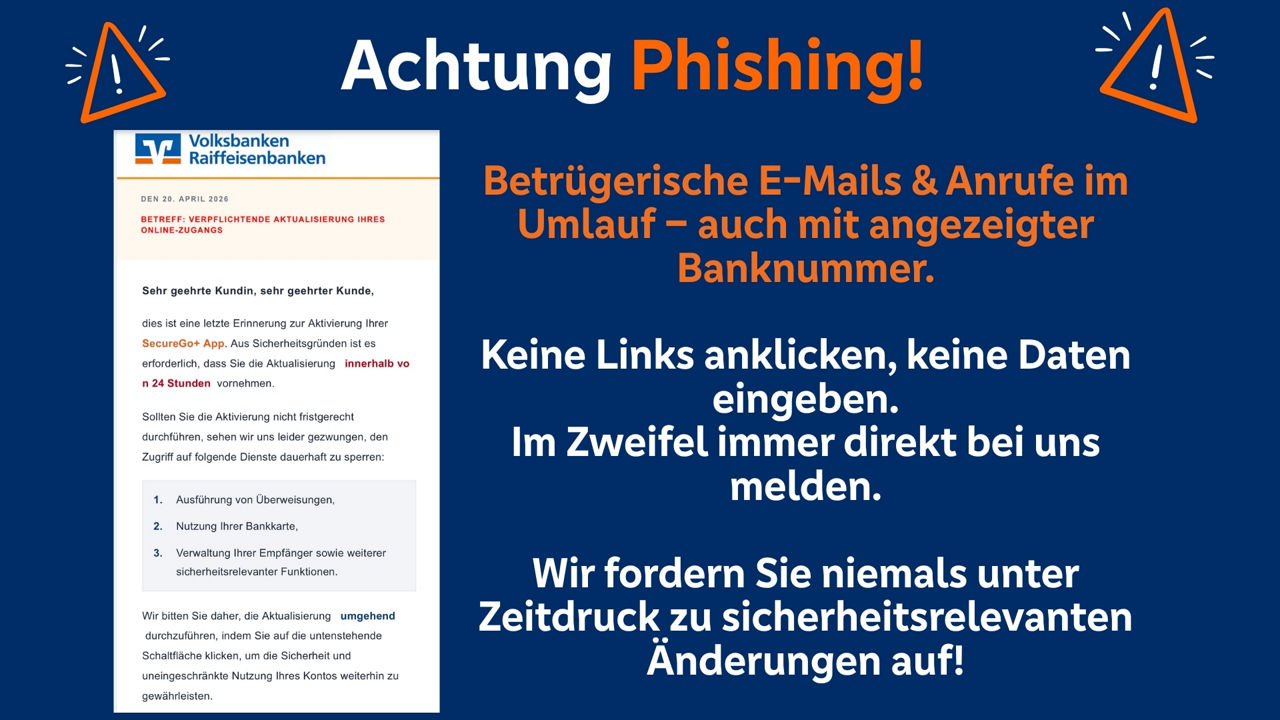 Achtung Phishing!

Volksbanken Raiffeisenbanken

DEN 20. APRIL 2026

BETREFF: VERPFLICHTENDE AKTUALISIERUNG IHRES ONLINE-ZUGANGS

Sehr geehrte Kundin, sehr geehrter Kunde,

dies ist eine letzte Erinnerung zur Aktivierung Ihrer SecureGo+ App. Aus Sicherheitsgründen ist es erforderlich, dass Sie die Aktualisierung innerhalb vo n 24 Stunden vornehmen.

Sollten Sie die Aktivierung nicht fristgerecht durchführen, sehen wir uns leider gezwungen, den Zugriff auf folgende Dienste dauerhaft zu sperren:

1. Ausführung von Überweisungen,
2. Nutzung Ihrer Bankkarte,
3. Verwaltung Ihrer Empfänger sowie weiterer sicherheitsrelevanter Funktionen.

Wir bitten Sie daher, die Aktualisierung umgehend durchzuführen, indem Sie auf die untenstehende Schaltfläche klicken, um die Sicherheit und uneingeschränkte Nutzung Ihres Kontos weiterhin zu gewährleisten.

Betrügerische E-Mails & Anrufe im Umlauf – auch mit angezeigter Banknummer.

Keine Links anklicken, keine Daten eingeben.
Im Zweifel immer direkt bei uns melden.

Wir fordern Sie niemals unter Zeitdruck zu sicherheitsrelevanten Änderungen auf!